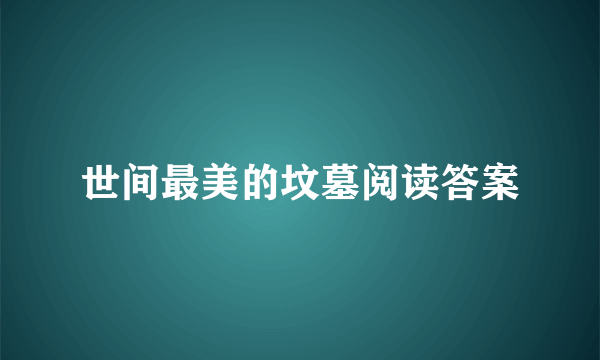 世间最美的坟墓阅读答案